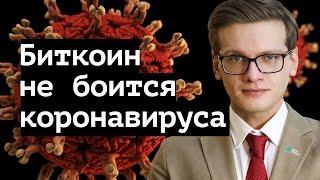 Биткоин не боится коронавируса